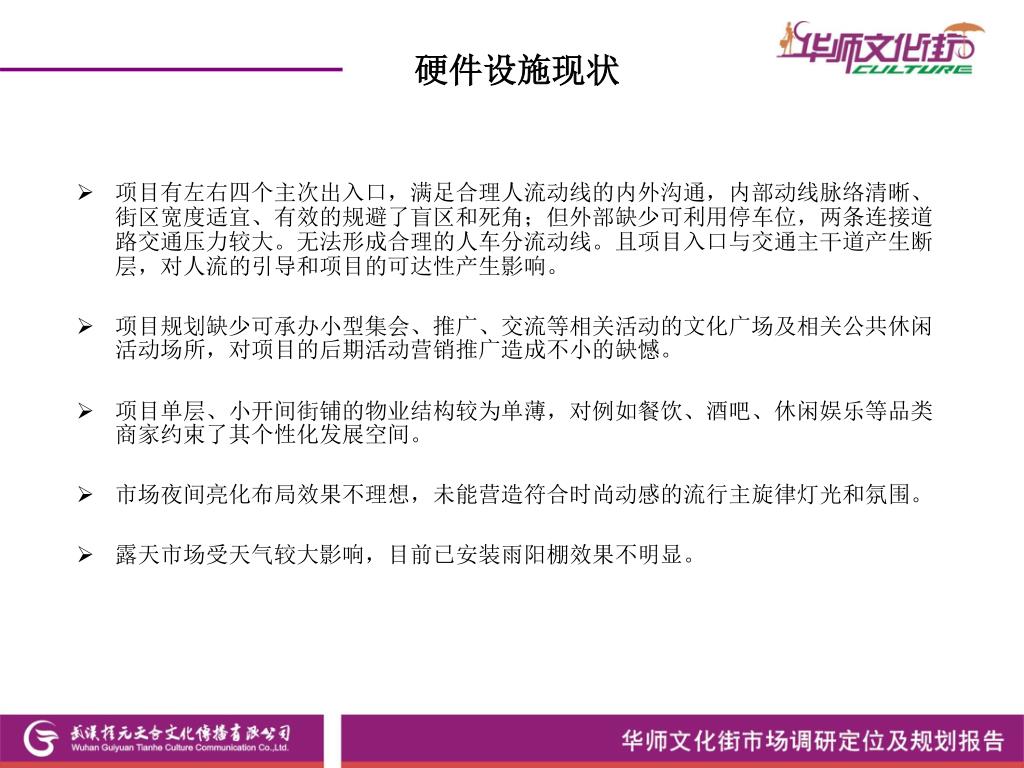 硬件设施现状

华师文化街
CULTURE

➢ 项目有左右四个主次出入口，满足合理人流动线的内外沟通，内部动线脉络清晰、街区宽度适宜、有效的规避了盲区和死角；但外部缺少可利用停车位，两条连接道路交通压力较大。无法形成合理的人车分流动线。且项目入口与交通主干道产生断层，对人流的引导和项目的可达性产生影响。

➢ 项目规划缺少可承办小型集会、推广、交流等相关活动的文化广场及相关公共休闲活动场所，对项目的后期活动营销推广造成不小的缺憾。

➢ 项目单层、小开间街铺的物业结构较为单薄，对例如餐饮、酒吧、休闲娱乐等品类商家约束了其个性化发展空间。

➢ 市场夜间亮化布局效果不理想，未能营造符合时尚动感的流行主旋律灯光和氛围。

➢ 露天市场受天气较大影响，目前已安装雨阳棚效果不明显。

武汉桂元天合文化传播有限公司
Wuhan Guiyuan Tianhe Culture Communication Co.,Ltd.

华师文化街市场调研定位及规划报告